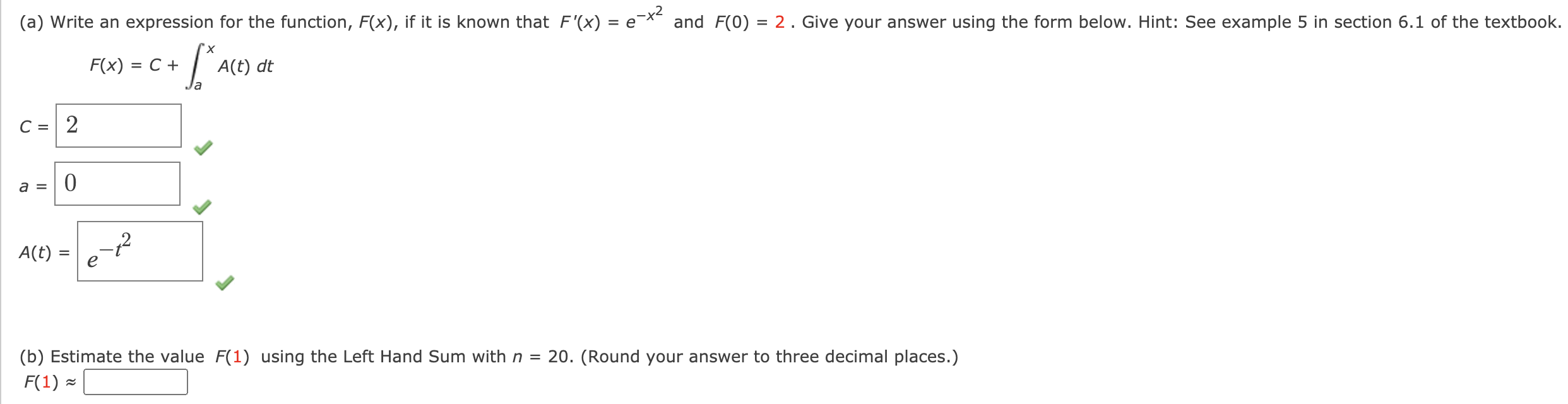 (a) Write an expression for the function, $F(x)$, if it is known that $F'(x) = e^{-x^2}$ and $F(0) = 2$. Give your answer using the form below. Hint: See example 5 in section 6.1 of the textbook.

$F(x) = C + \int_a^x A(t)\,dt$

$C =$ 2

$a =$ 0

$A(t) =$ $e^{-t^2}$

(b) Estimate the value $F(1)$ using the Left Hand Sum with $n = 20$. (Round your answer to three decimal places.)

$F(1) \approx$